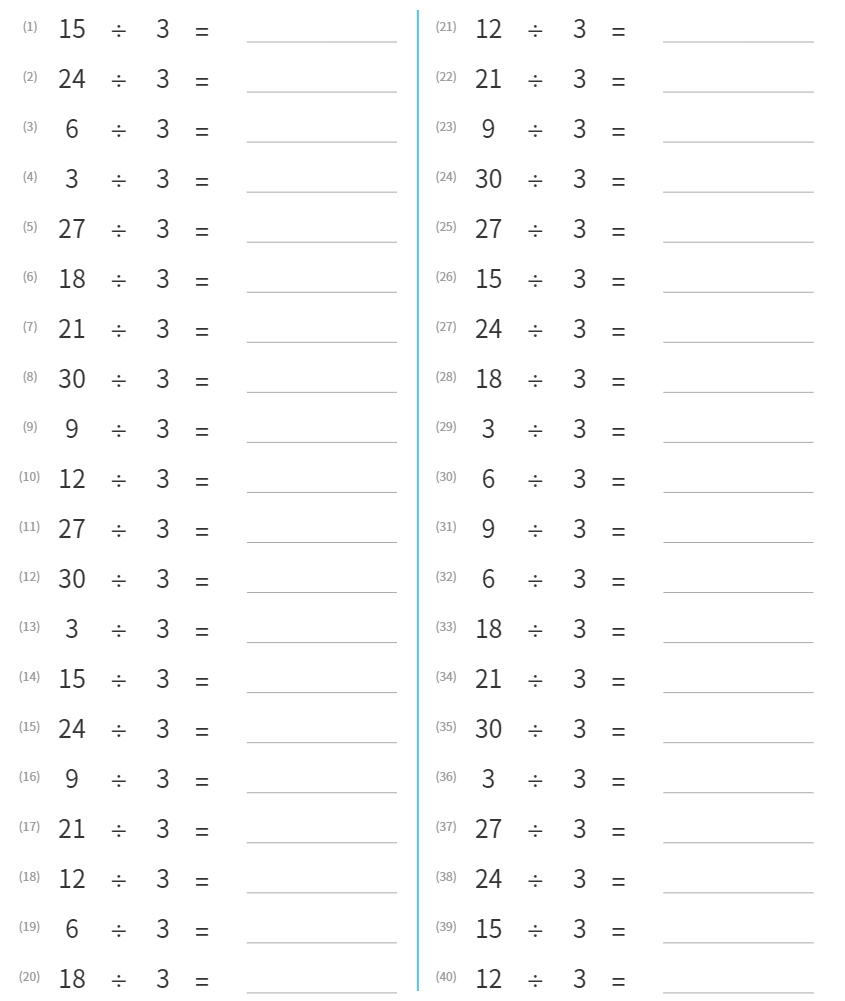 (1) $15 \div 3 =$ ______
(2) $24 \div 3 =$ ______
(3) $6 \div 3 =$ ______
(4) $3 \div 3 =$ ______
(5) $27 \div 3 =$ ______
(6) $18 \div 3 =$ ______
(7) $21 \div 3 =$ ______
(8) $30 \div 3 =$ ______
(9) $9 \div 3 =$ ______
(10) $12 \div 3 =$ ______
(11) $27 \div 3 =$ ______
(12) $30 \div 3 =$ ______
(13) $3 \div 3 =$ ______
(14) $15 \div 3 =$ ______
(15) $24 \div 3 =$ ______
(16) $9 \div 3 =$ ______
(17) $21 \div 3 =$ ______
(18) $12 \div 3 =$ ______
(19) $6 \div 3 =$ ______
(20) $18 \div 3 =$ ______

(21) $12 \div 3 =$ ______
(22) $21 \div 3 =$ ______
(23) $9 \div 3 =$ ______
(24) $30 \div 3 =$ ______
(25) $27 \div 3 =$ ______
(26) $15 \div 3 =$ ______
(27) $24 \div 3 =$ ______
(28) $18 \div 3 =$ ______
(29) $3 \div 3 =$ ______
(30) $6 \div 3 =$ ______
(31) $9 \div 3 =$ ______
(32) $6 \div 3 =$ ______
(33) $18 \div 3 =$ ______
(34) $21 \div 3 =$ ______
(35) $30 \div 3 =$ ______
(36) $3 \div 3 =$ ______
(37) $27 \div 3 =$ ______
(38) $24 \div 3 =$ ______
(39) $15 \div 3 =$ ______
(40) $12 \div 3 =$ ______